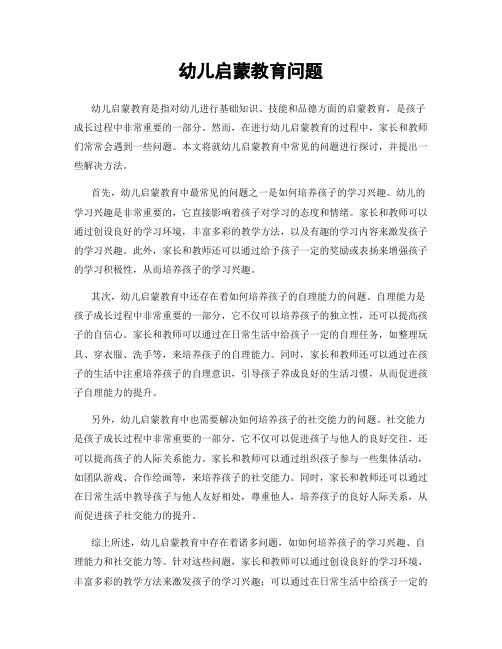 幼儿启蒙教育问题

幼儿启蒙教育是指对幼儿进行基础知识、技能和品德方面的启蒙教育，是孩子成长过程中非常重要的一部分。然而，在进行幼儿启蒙教育的过程中，家长和教师们常常会遇到一些问题。本文将就幼儿启蒙教育中常见的问题进行探讨，并提出一些解决方法。

首先，幼儿启蒙教育中最常见的问题之一是如何培养孩子的学习兴趣。幼儿的学习兴趣是非常重要的，它直接影响着孩子对学习的态度和情绪。家长和教师可以通过创设良好的学习环境，丰富多彩的教学方法，以及有趣的学习内容来激发孩子的学习兴趣。此外，家长和教师还可以通过给予孩子一定的奖励或表扬来增强孩子的学习积极性，从而培养孩子的学习兴趣。

其次，幼儿启蒙教育中还存在着如何培养孩子的自理能力的问题。自理能力是孩子成长过程中非常重要的一部分，它不仅可以培养孩子的独立性，还可以提高孩子的自信心。家长和教师可以通过在日常生活中给孩子一定的自理任务，如整理玩具、穿衣服、洗手等，来培养孩子的自理能力。同时，家长和教师还可以通过在孩子的生活中注重培养孩子的自理意识，引导孩子养成良好的生活习惯，从而促进孩子自理能力的提升。

另外，幼儿启蒙教育中也需要解决如何培养孩子的社交能力的问题。社交能力是孩子成长过程中非常重要的一部分，它不仅可以促进孩子与他人的良好交往，还可以提高孩子的人际关系能力。家长和教师可以通过组织孩子参与一些集体活动，如团队游戏、合作绘画等，来培养孩子的社交能力。同时，家长和教师还可以通过在日常生活中教导孩子与他人友好相处，尊重他人，培养孩子的良好人际关系，从而促进孩子社交能力的提升。

综上所述，幼儿启蒙教育中存在着诸多问题，如如何培养孩子的学习兴趣、自理能力和社交能力等。针对这些问题，家长和教师可以通过创设良好的学习环境、丰富多彩的教学方法来激发孩子的学习兴趣；可以通过在日常生活中给孩子一定的